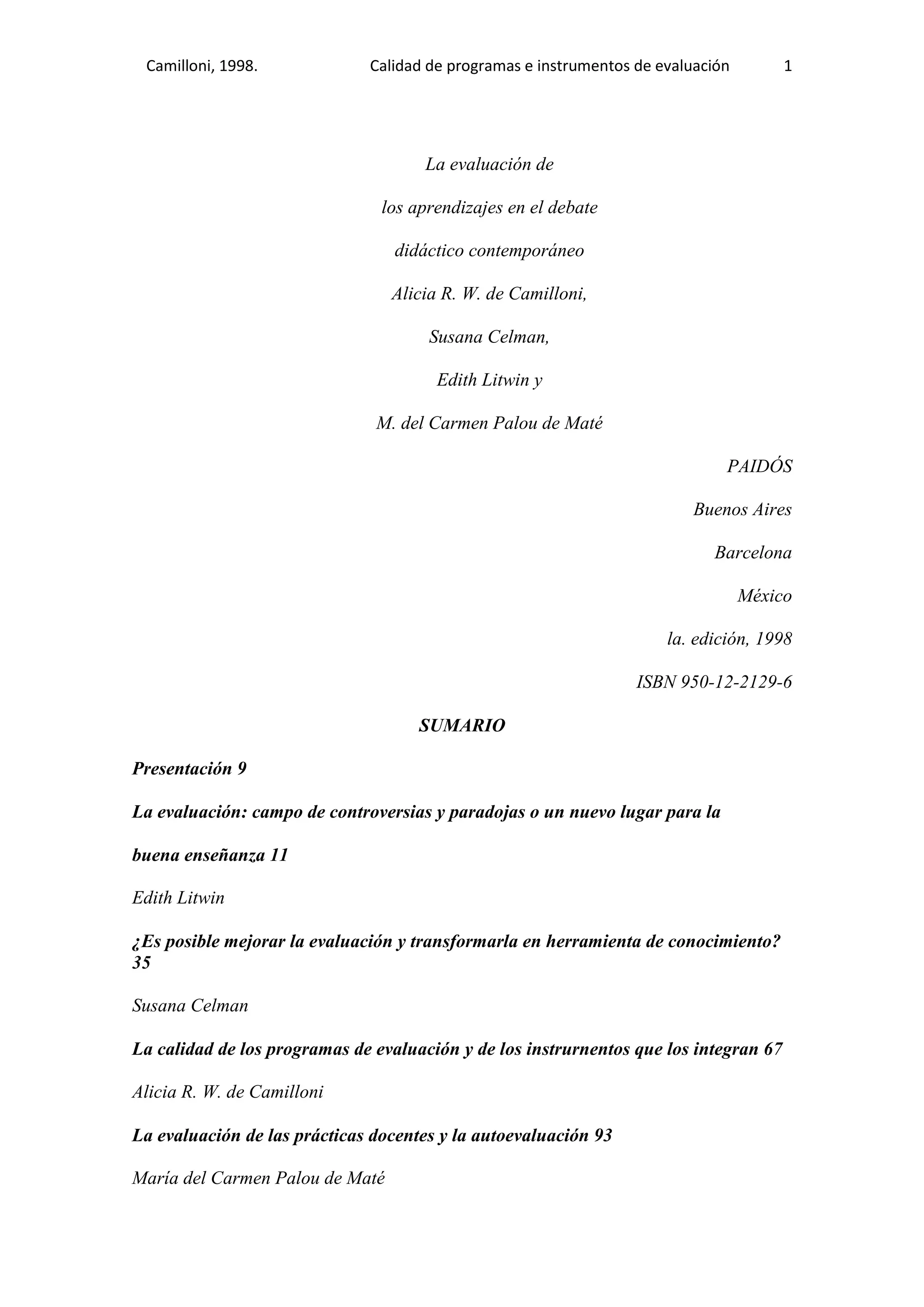 Camilloni, 1998. Calidad de programas e instrumentos de evaluación 1

La evaluación de

los aprendizajes en el debate

didáctico contemporáneo

Alicia R. W. de Camilloni,

Susana Celman,

Edith Litwin y

M. del Carmen Palou de Maté

PAIDÓS

Buenos Aires

Barcelona

México

la. edición, 1998

ISBN 950-12-2129-6

SUMARIO

Presentación 9

La evaluación: campo de controversias y paradojas o un nuevo lugar para la buena enseñanza 11

Edith Litwin

¿Es posible mejorar la evaluación y transformarla en herramienta de conocimiento? 35

Susana Celman

La calidad de los programas de evaluación y de los instrurnentos que los integran 67

Alicia R. W. de Camilloni

La evaluación de las prácticas docentes y la autoevaluación 93

María del Carmen Palou de Maté